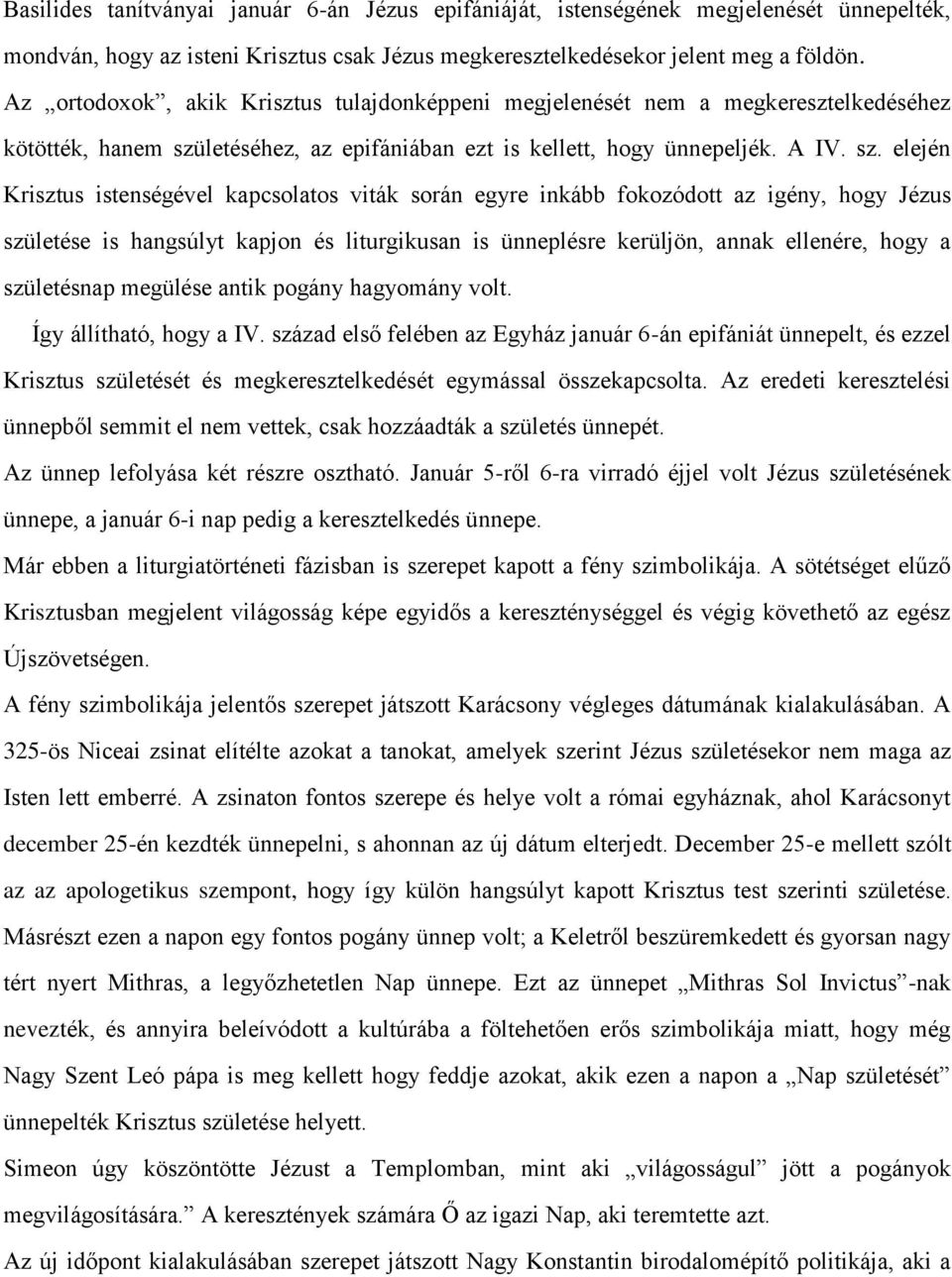 Basilides tanítványai január 6-án Jézus epifániáját, istenségének megjelenését ünnepelték, mondván, hogy az isteni Krisztus csak Jézus megkeresztelkedésekor jelent meg a földön. Az „ortodoxok”, akik Krisztus tulajdonképpeni megjelenését nem a megkeresztelkedéséhez kötötték, hanem születéséhez, az epifániában ezt is kellett, hogy ünnepeljék. A IV. sz. elején Krisztus istenségével kapcsolatos viták során egyre inkább fokozódott az igény, hogy Jézus születése is hangsúlyt kapjon és liturgikusan is ünneplésre kerüljön, annak ellenére, hogy a születésnap megülése antik pogány hagyomány volt.

Így állítható, hogy a IV. század első felében az Egyház január 6-án epifániát ünnepelt, és ezzel Krisztus születését és megkeresztelkedését egymással összekapcsolta. Az eredeti keresztelési ünnepből semmit el nem vettek, csak hozzáadták a születés ünnepét.

Az ünnep lefolyása két részre osztható. Január 5-ről 6-ra virradó éjjel volt Jézus születésének ünnepe, a január 6-i nap pedig a keresztelkedés ünnepe.

Már ebben a liturgiatörténeti fázisban is szerepet kapott a fény szimbolikája. A sötétséget elűző Krisztusban megjelent világosság képe egyidős a kereszténységgel és végig követhető az egész Újszövetségen.

A fény szimbolikája jelentős szerepet játszott Karácsony végleges dátumának kialakulásában. A 325-ös Niceai zsinat elítélte azokat a tanokat, amelyek szerint Jézus születésekor nem maga az Isten lett emberré. A zsinaton fontos szerepe és helye volt a római egyháznak, ahol Karácsonyt december 25-én kezdték ünnepelni, s ahonnan az új dátum elterjedt. December 25-e mellett szólt az az apologetikus szempont, hogy így külön hangsúlyt kapott Krisztus test szerinti születése. Másrészt ezen a napon egy fontos pogány ünnep volt; a Keletről beszüremkedett és gyorsan nagy tért nyert Mithras, a legyőzhetetlen Nap ünnepe. Ezt az ünnepet „Mithras Sol Invictus”-nak nevezték, és annyira beleívódott a kultúrába a föltehetően erős szimbolikája miatt, hogy még Nagy Szent Leó pápa is meg kellett hogy feddje azokat, akik ezen a napon a „Nap születését” ünnepelték Krisztus születése helyett.

Simeon úgy köszöntötte Jézust a Templomban, mint aki „világosságul” jött a pogányok megvilágosítására.” A keresztények számára Ő az igazi Nap, aki teremtette azt.

Az új időpont kialakulásában szerepet játszott Nagy Konstantin birodalomépítő politikája, aki a